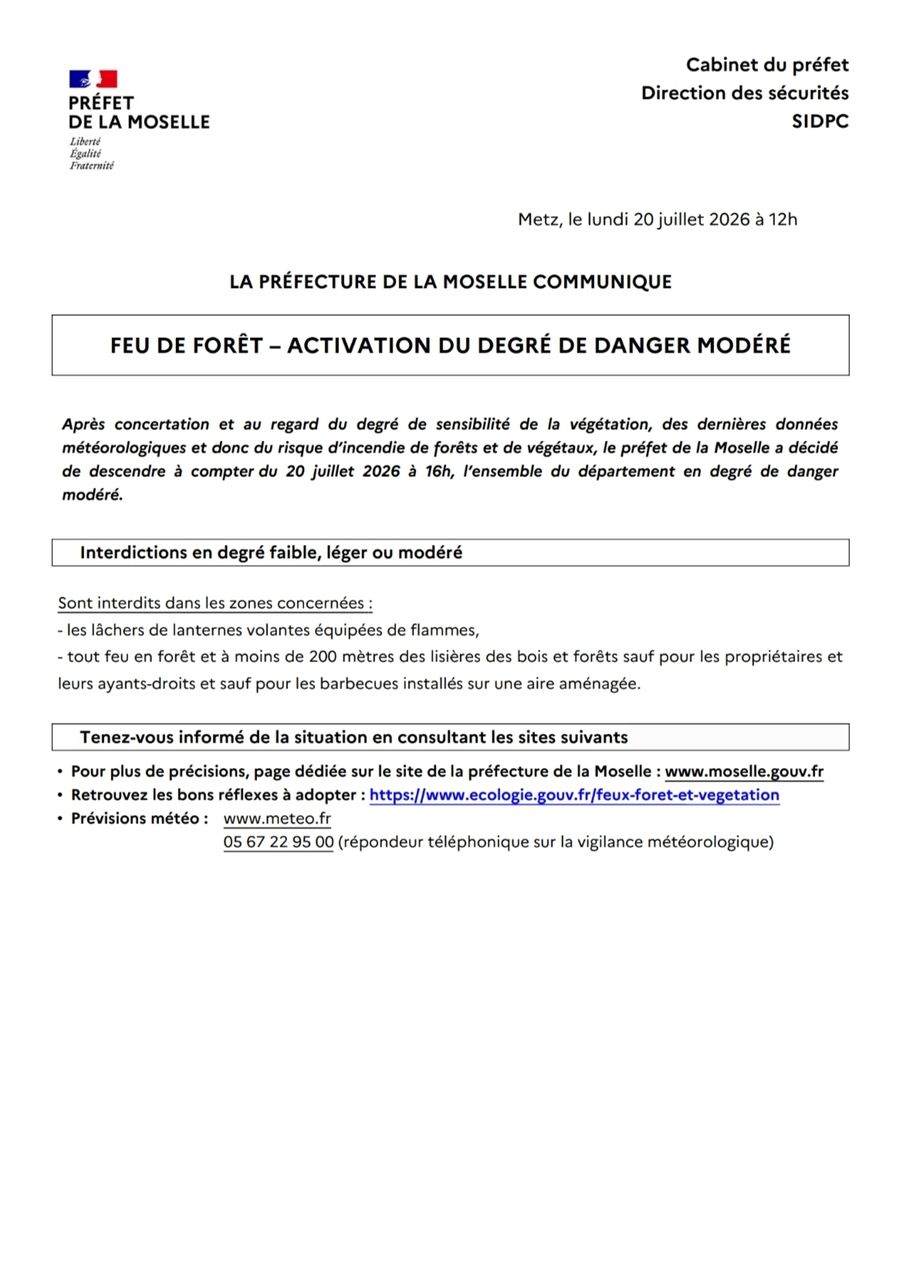 PRÉFET
DE LA MOSELLE
Liberté
Égalité
Fraternité

Cabinet du préfet
Direction des sécurités
SIDPC

Metz, le lundi 20 juillet 2026 à 12h

LA PRÉFECTURE DE LA MOSELLE COMMUNIQUE

FEU DE FORÊT – ACTIVATION DU DEGRÉ DE DANGER MODÉRÉ

Après concertation et au regard du degré de sensibilité de la végétation, des dernières données météorologiques et donc du risque d'incendie de forêts et de végétaux, le préfet de la Moselle a décidé de descendre à compter du 20 juillet 2026 à 16h, l'ensemble du département en degré de danger modéré.

Interdictions en degré faible, léger ou modéré

Sont interdits dans les zones concernées :
- les lâchers de lanternes volantes équipées de flammes,
- tout feu en forêt et à moins de 200 mètres des lisières des bois et forêts sauf pour les propriétaires et leurs ayants-droits et sauf pour les barbecues installés sur une aire aménagée.

Tenez-vous informé de la situation en consultant les sites suivants

• Pour plus de précisions, page dédiée sur le site de la préfecture de la Moselle : www.moselle.gouv.fr
• Retrouvez les bons réflexes à adopter : https://www.ecologie.gouv.fr/feux-foret-et-vegetation
• Prévisions météo : www.meteo.fr
05 67 22 95 00 (répondeur téléphonique sur la vigilance météorologique)